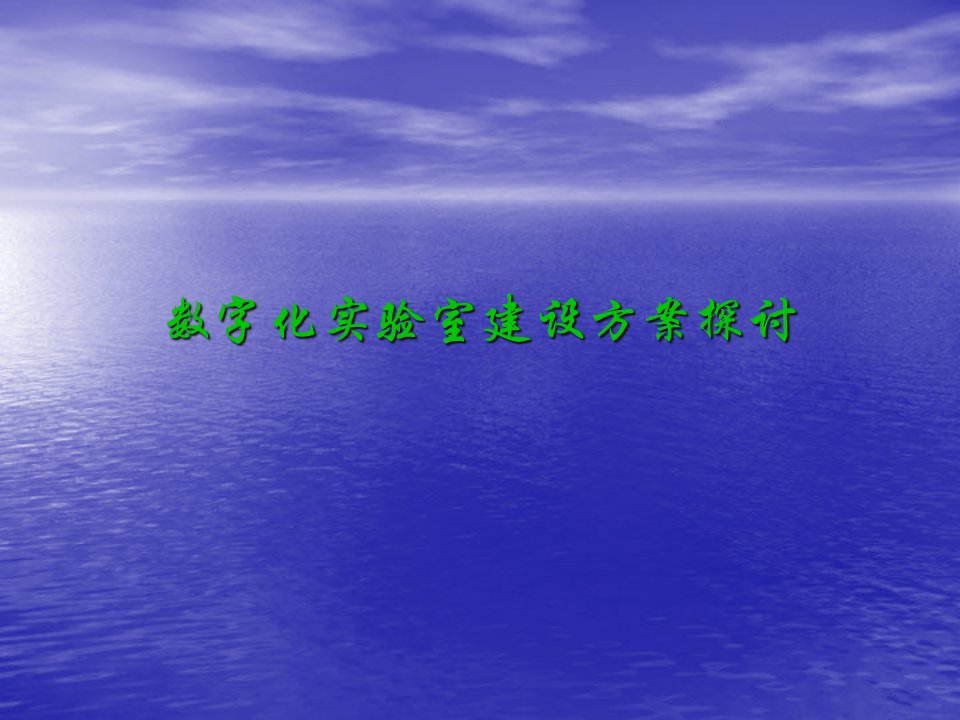 数字化实验室建设方案探讨